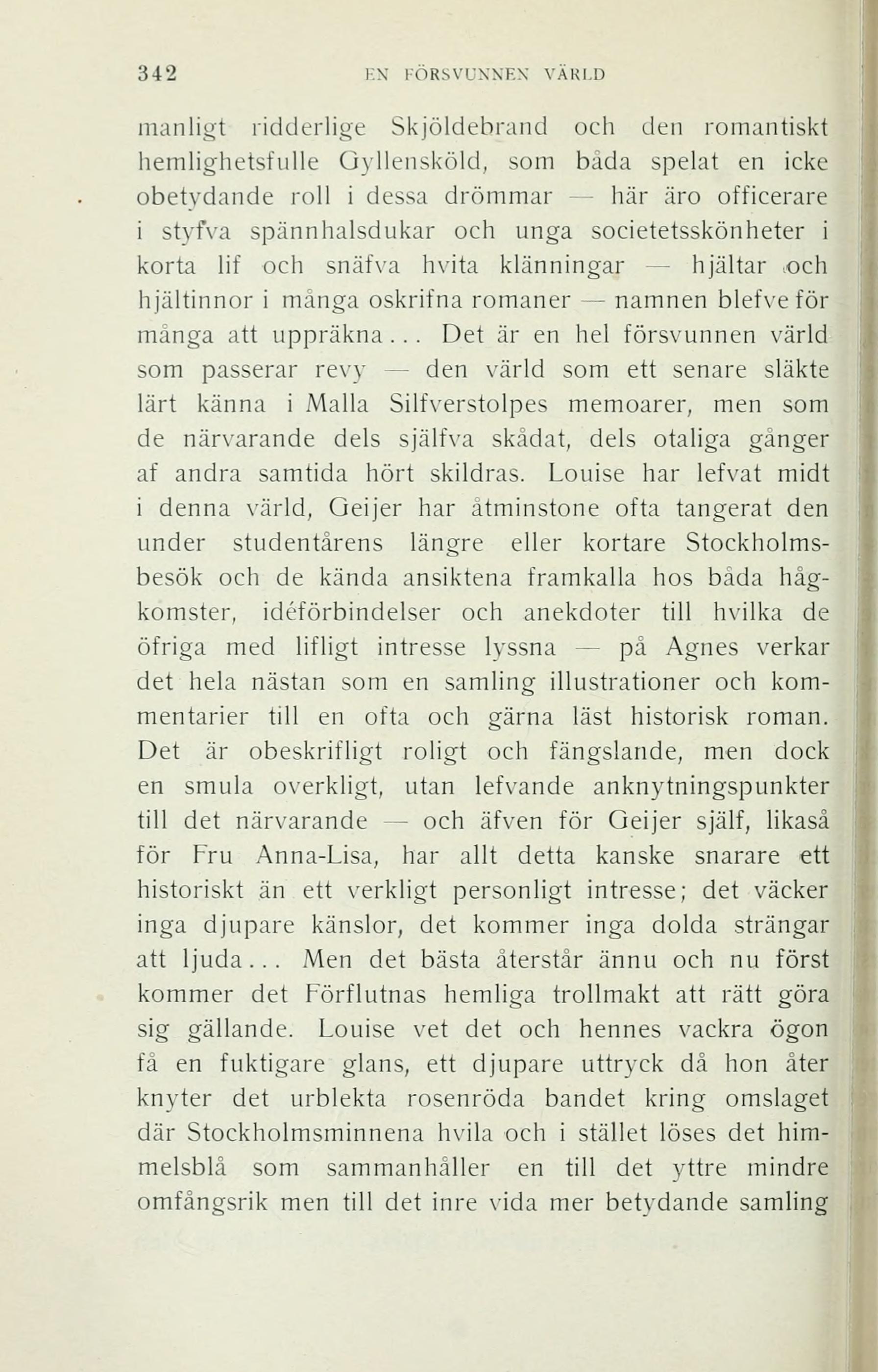 342 EN FÖRSVUNNEN VÄRLD

manligt ridderlige Skjöldebrand och den romantiskt hemlighetsfulle Gyllensköld, som båda spelat en icke obetydande roll i dessa drömmar — här äro officerare i styfva spännhalsdukar och unga societetsskönheter i korta lif och snäfva hvita klänningar — hjältar och hjältinnor i många oskrifna romaner — namnen blefve för många att uppräkna... Det är en hel försvunnen värld som passerar revy — den värld som ett senare släkte lärt känna i Malla Silfverstolpes memoarer, men som de närvarande dels själfva skådat, dels otaliga gånger af andra samtida hört skildras. Louise har lefvat midt i denna värld, Geijer har åtminstone ofta tangerat den under studentårens längre eller kortare Stockholmsbesök och de kända ansiktena framkalla hos båda hågkomster, idéförbindelser och anekdoter till hvilka de öfriga med lifligt intresse lyssna — på Agnes verkar det hela nästan som en samling illustrationer och kommentarier till en ofta och gärna läst historisk roman. Det är obeskrifligt roligt och fängslande, men dock en smula overkligt, utan lefvande anknytningspunkter till det närvarande — och äfven för Geijer själf, likaså för Fru Anna-Lisa, har allt detta kanske snarare ett historiskt än ett verkligt personligt intresse; det väcker inga djupare känslor, det kommer inga dolda strängar att ljuda... Men det bästa återstår ännu och nu först kommer det Förflutnas hemliga trollmakt att rätt göra sig gällande. Louise vet det och hennes vackra ögon få en fuktigare glans, ett djupare uttryck då hon åter knyter det urblekta rosenröda bandet kring omslaget där Stockholmsminnena hvila och i stället löses det himmelsblå som sammanhåller en till det yttre mindre omfångsrik men till det inre vida mer betydande samling